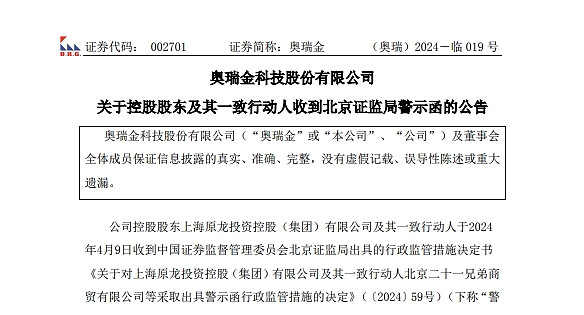 O.R.G. 证券代码： 002701 证券简称：奥瑞金 （奥瑞）2024－临 019 号

奥瑞金科技股份有限公司

关于控股股东及其一致行动人收到北京证监局警示函的公告

奥瑞金科技股份有限公司（“奥瑞金”或“本公司”、“公司”）及董事会全体成员保证信息披露的真实、准确、完整，没有虚假记载、误导性陈述或重大遗漏。

公司控股股东上海原龙投资控股（集团）有限公司及其一致行动人于2024年4月9日收到中国证券监督管理委员会北京证监局出具的行政监管措施决定书《关于对上海原龙投资控股（集团）有限公司及其一致行动人北京二十一兄弟商贸有限公司等采取出具警示函行政监管措施的决定》（〔2024〕59号）（下称“警